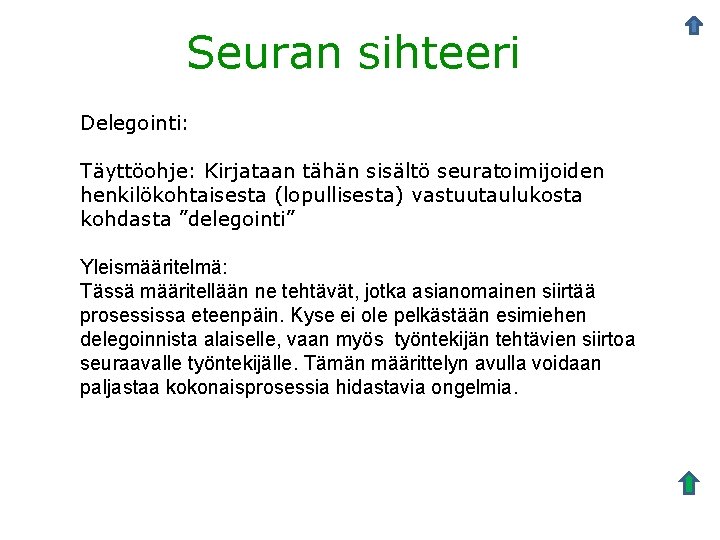 Seuran sihteeri

Delegointi:

Täyttöohje: Kirjataan tähän sisältö seuratoimijoiden henkilökohtaisesta (lopullisesta) vastuutaulukosta kohdasta ”delegointi”

Yleismääritelmä:
Tässä määritellään ne tehtävät, jotka asianomainen siirtää prosessissa eteenpäin. Kyse ei ole pelkästään esimiehen delegoinnista alaiselle, vaan myös työntekijän tehtävien siirtoa seuraavalle työntekijälle. Tämän määrittelyn avulla voidaan paljastaa kokonaisprosessia hidastavia ongelmia.